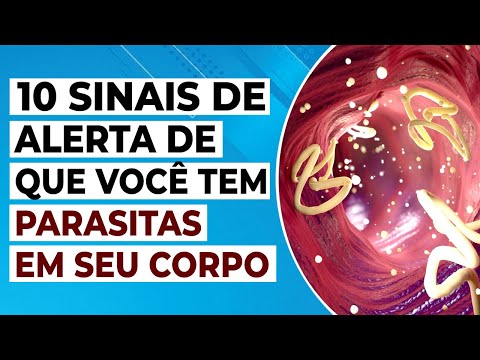 10 SINAIS DE ALERTA DE QUE VOCÊ TEM PARASITAS EM SEU CORPO